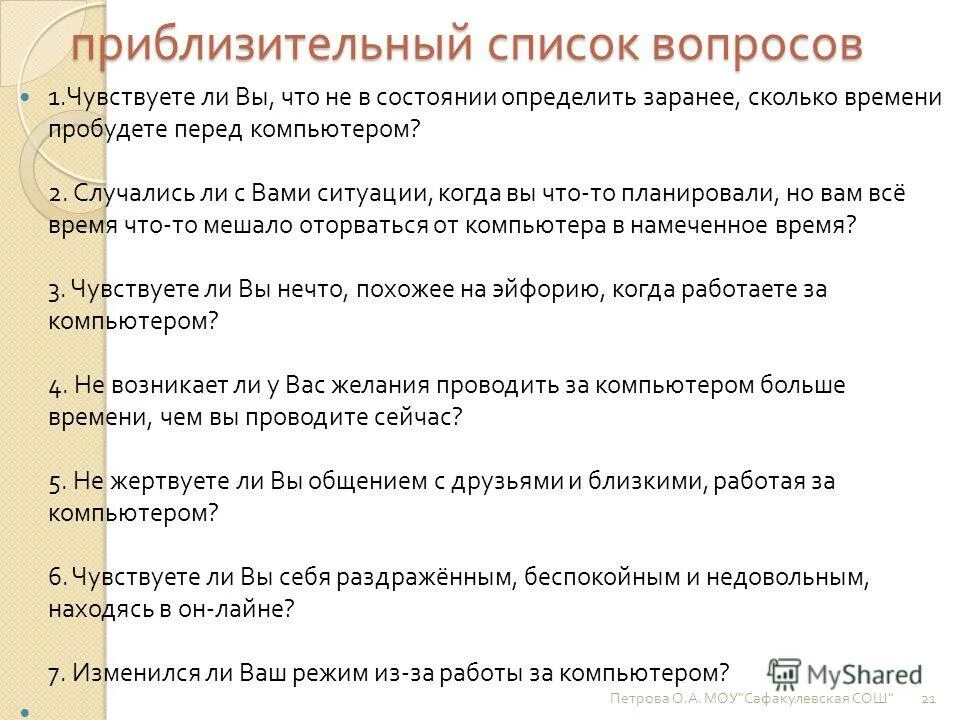 приблизительный список вопросов

1.Чувствуете ли Вы, что не в состоянии определить заранее, сколько времени пробудете перед компьютером?

2. Случались ли с Вами ситуации, когда вы что-то планировали, но вам всё время что-то мешало оторваться от компьютера в намеченное время?

3. Чувствуете ли Вы нечто, похожее на эйфорию, когда работаете за компьютером?

4. Не возникает ли у Вас желания проводить за компьютером больше времени, чем вы проводите сейчас?

5. Не жертвуете ли Вы общением с друзьями и близкими, работая за компьютером?

6. Чувствуете ли Вы себя раздражённым, беспокойным и недовольным, находясь в он-лайне?

7. Изменился ли Ваш режим из-за работы за компьютером?

MyShared

Петрова О.А. МОУ"Сафакулевская СОШ" 21